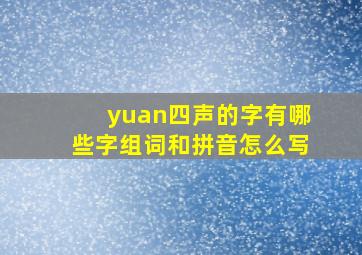 yuan四声的字有哪些字组词和拼音怎么写